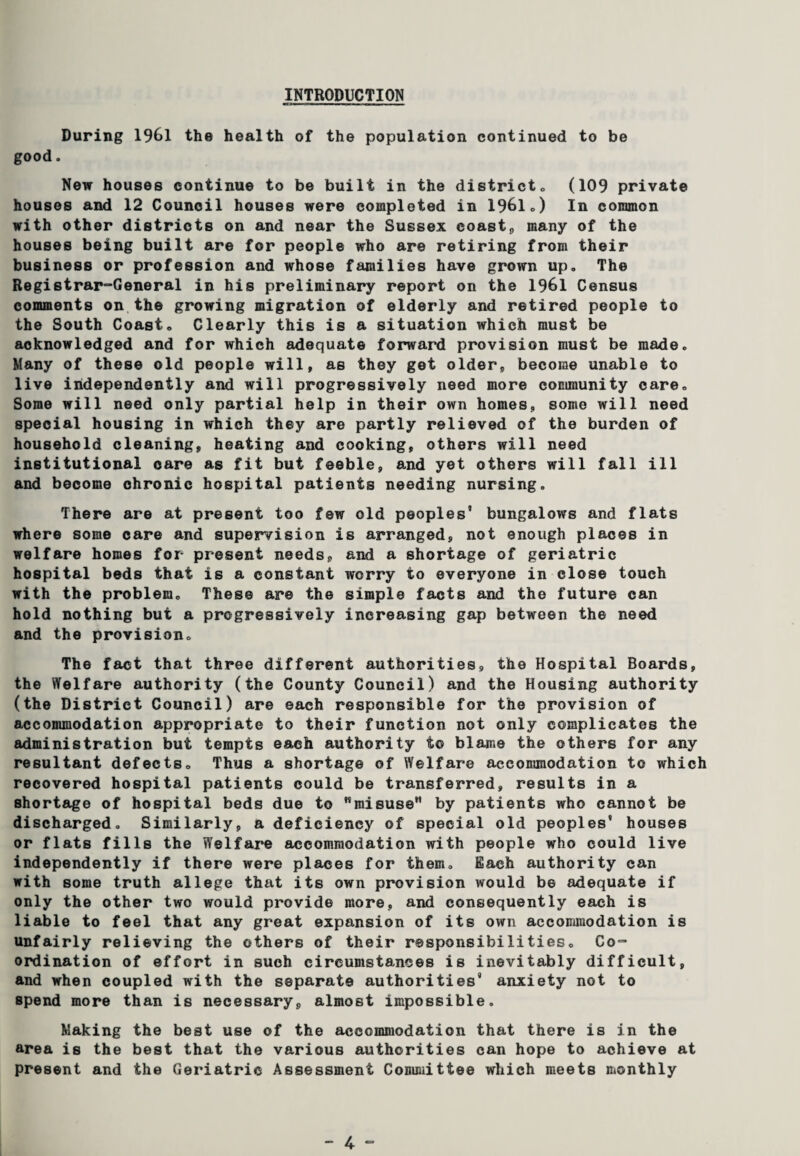 INTRODUCTION

During 1961 the health of the population continued to be good.

New houses continue to be built in the district. (109 private houses and 12 Council houses were completed in 1961.) In common with other districts on and near the Sussex coast, many of the houses being built are for people who are retiring from their business or profession and whose families have grown up. The Registrar-General in his preliminary report on the 1961 Census comments on the growing migration of elderly and retired people to the South Coast. Clearly this is a situation which must be acknowledged and for which adequate forward provision must be made. Many of these old people will, as they get older, become unable to live independently and will progressively need more community care. Some will need only partial help in their own homes, some will need special housing in which they are partly relieved of the burden of household cleaning, heating and cooking, others will need institutional care as fit but feeble, and yet others will fall ill and become chronic hospital patients needing nursing.

There are at present too few old peoples' bungalows and flats where some care and supervision is arranged, not enough places in welfare homes for present needs, and a shortage of geriatric hospital beds that is a constant worry to everyone in close touch with the problem. These are the simple facts and the future can hold nothing but a progressively increasing gap between the need and the provision.

The fact that three different authorities, the Hospital Boards, the Welfare authority (the County Council) and the Housing authority (the District Council) are each responsible for the provision of accommodation appropriate to their function not only complicates the administration but tempts each authority to blame the others for any resultant defects. Thus a shortage of Welfare accommodation to which recovered hospital patients could be transferred, results in a shortage of hospital beds due to "misuse" by patients who cannot be discharged. Similarly, a deficiency of special old peoples' houses or flats fills the Welfare accommodation with people who could live independently if there were places for them. Each authority can with some truth allege that its own provision would be adequate if only the other two would provide more, and consequently each is liable to feel that any great expansion of its own accommodation is unfairly relieving the others of their responsibilities. Co-ordination of effort in such circumstances is inevitably difficult, and when coupled with the separate authorities' anxiety not to spend more than is necessary, almost impossible.

Making the best use of the accommodation that there is in the area is the best that the various authorities can hope to achieve at present and the Geriatric Assessment Committee which meets monthly

- 4 -